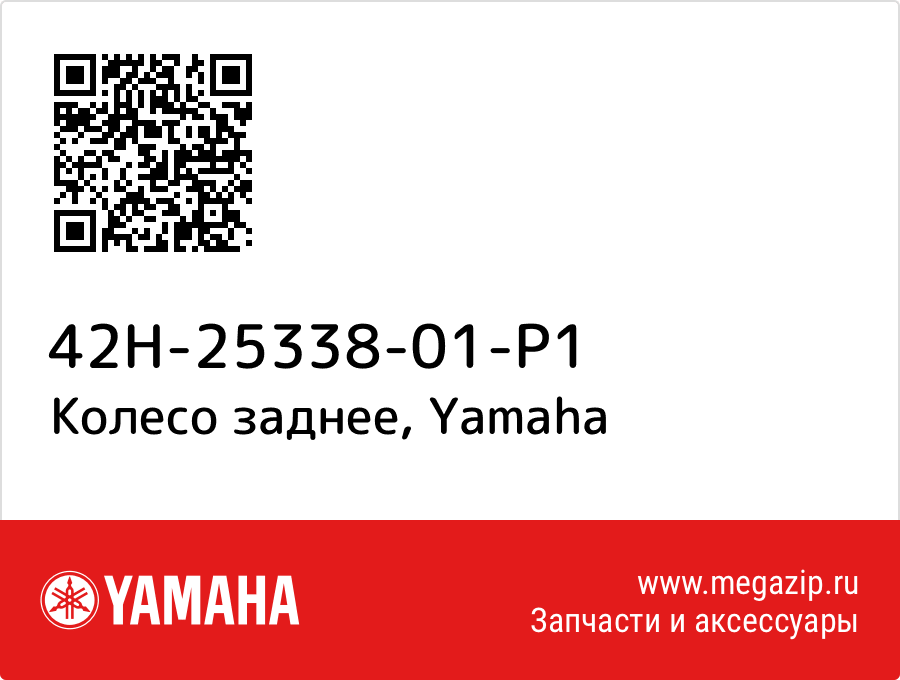 42H-25338-01-P1
Колесо заднее, Yamaha

YAMAHA

www.megazip.ru
Запчасти и аксессуары